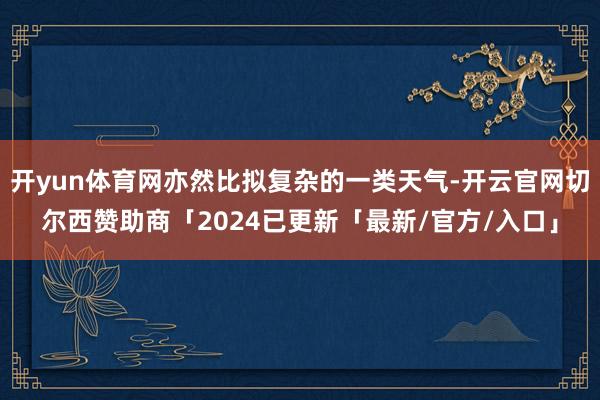 开yun体育网亦然比拟复杂的一类天气-开云官网切尔西赞助商「2024已更新「最新/官方/入口」